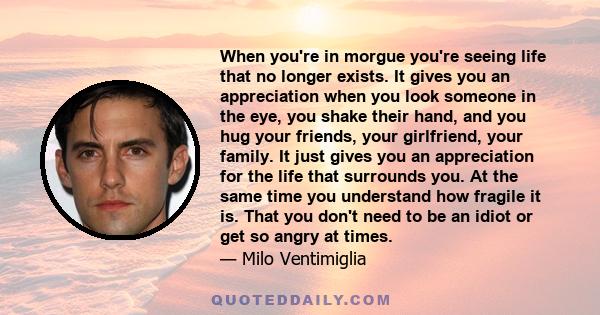 When you're in morgue you're seeing life that no longer exists. It gives you an appreciation when you look someone in the eye, you shake their hand, and you hug your friends, your girlfriend, your family. It just gives you an appreciation for the life that surrounds you. At the same time you understand how fragile it is. That you don't need to be an idiot or get so angry at times.
— Milo Ventimiglia

QUOTEDDAILY.COM